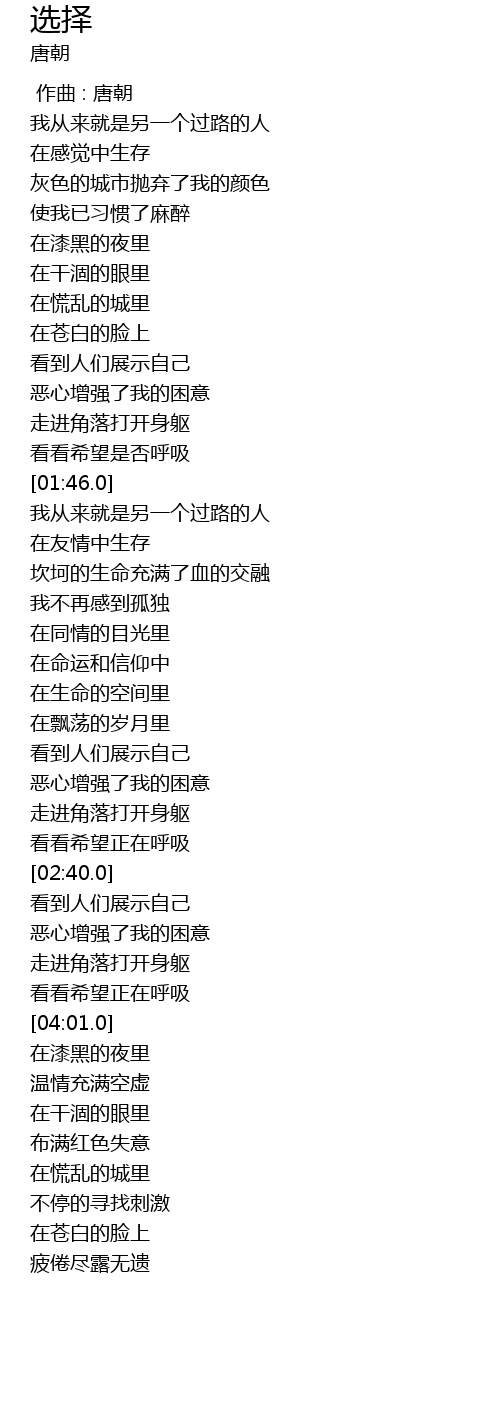 选择
唐朝

作曲 : 唐朝
我从来就是另一个过路的人
在感觉中生存
灰色的城市抛弃了我的颜色
使我已习惯了麻醉
在漆黑的夜里
在干涸的眼里
在慌乱的城里
在苍白的脸上
看到人们展示自己
恶心增强了我的困意
走进角落打开身躯
看看希望是否呼吸
[01:46.0]
我从来就是另一个过路的人
在友情中生存
坎坷的生命充满了血的交融
我不再感到孤独
在同情的目光里
在命运和信仰中
在生命的空间里
在飘荡的岁月里
看到人们展示自己
恶心增强了我的困意
走进角落打开身躯
看看希望正在呼吸
[02:40.0]
看到人们展示自己
恶心增强了我的困意
走进角落打开身躯
看看希望正在呼吸
[04:01.0]
在漆黑的夜里
温情充满空虚
在干涸的眼里
布满红色失意
在慌乱的城里
不停的寻找刺激
在苍白的脸上
疲倦尽露无遗